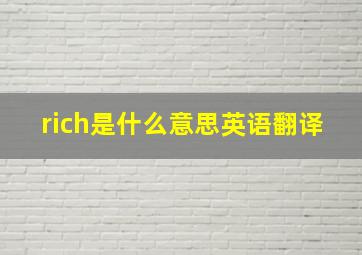 rich是什么意思英语翻译